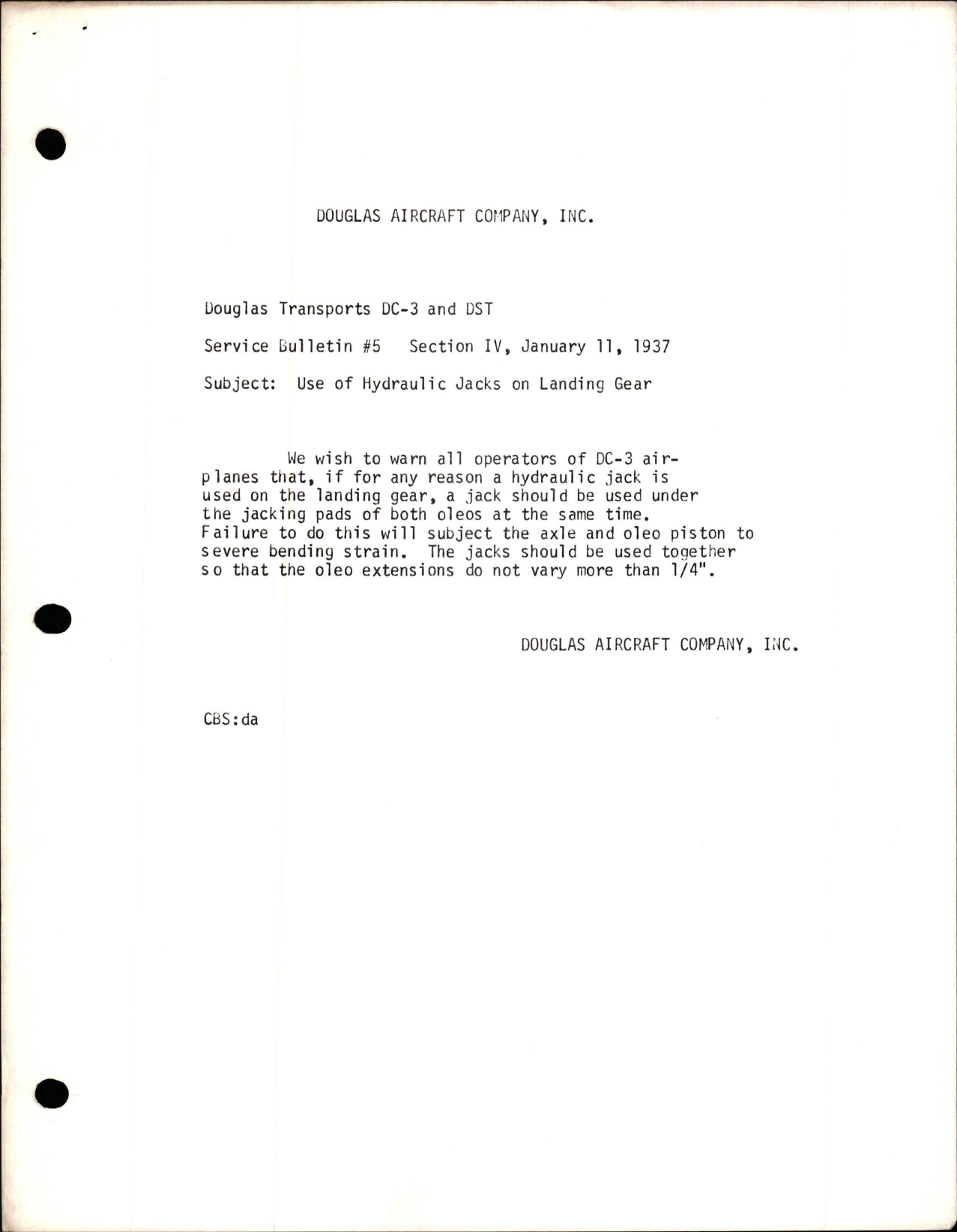 DOUGLAS AIRCRAFT COMPANY, INC.

Douglas Transports DC-3 and DST

Service Bulletin #5 Section IV, January 11, 1937

Subject: Use of Hydraulic Jacks on Landing Gear

We wish to warn all operators of DC-3 airplanes that, if for any reason a hydraulic jack is used on the landing gear, a jack should be used under the jacking pads of both oleos at the same time. Failure to do this will subject the axle and oleo piston to severe bending strain. The jacks should be used together so that the oleo extensions do not vary more than 1/4".

DOUGLAS AIRCRAFT COMPANY, INC.

CBS:da